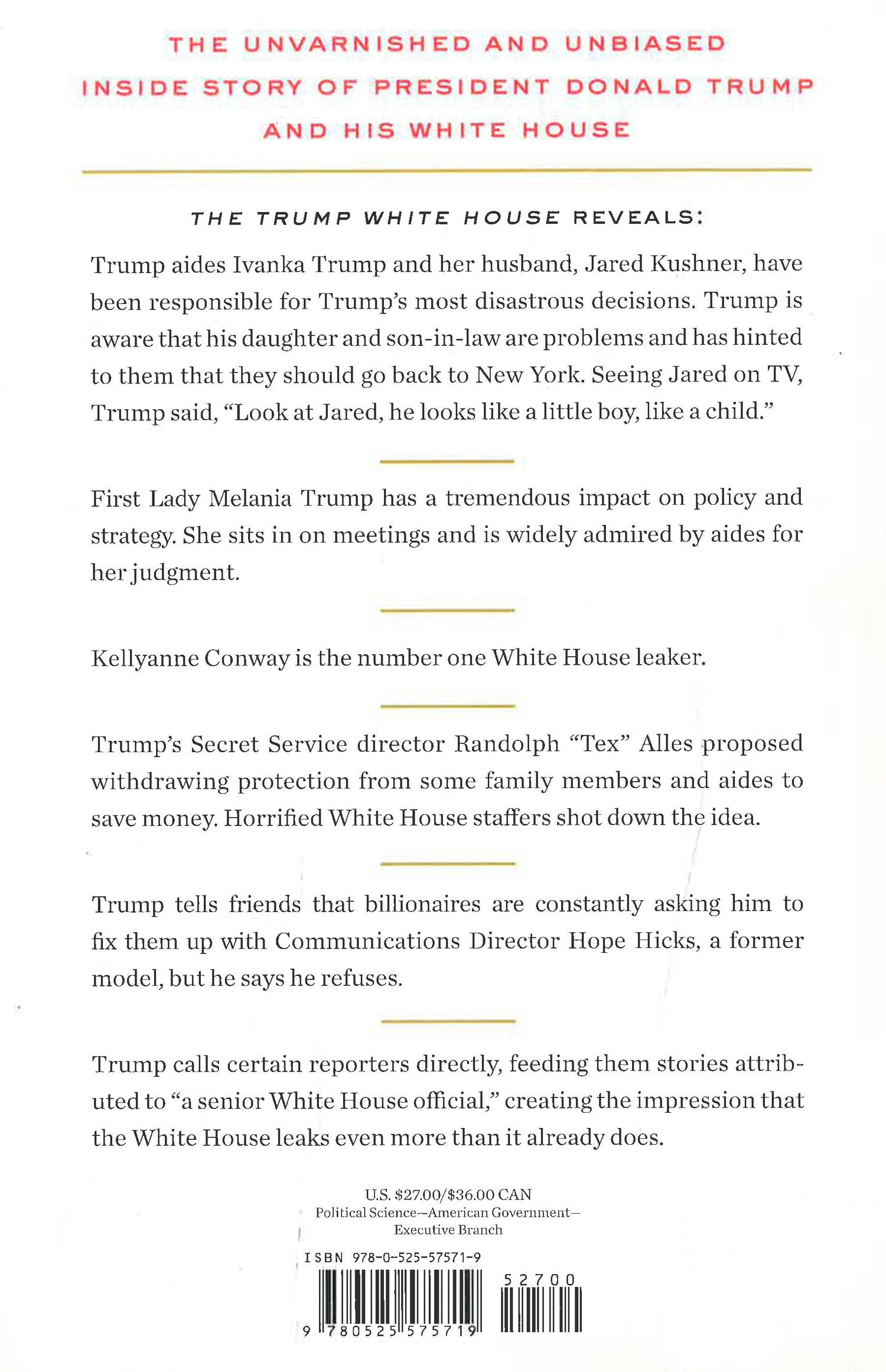 THE UNVARNISHED AND UNBIASED INSIDE STORY OF PRESIDENT DONALD TRUMP AND HIS WHITE HOUSE

THE TRUMP WHITE HOUSE REVEALS:

Trump aides Ivanka Trump and her husband, Jared Kushner, have been responsible for Trump's most disastrous decisions. Trump is aware that his daughter and son-in-law are problems and has hinted to them that they should go back to New York. Seeing Jared on TV, Trump said, "Look at Jared, he looks like a little boy, like a child."

First Lady Melania Trump has a tremendous impact on policy and strategy. She sits in on meetings and is widely admired by aides for her judgment.

Kellyanne Conway is the number one White House leaker.

Trump's Secret Service director Randolph "Tex" Alles proposed withdrawing protection from some family members and aides to save money. Horrified White House staffers shot down the idea.

Trump tells friends that billionaires are constantly asking him to fix them up with Communications Director Hope Hicks, a former model, but he says he refuses.

Trump calls certain reporters directly, feeding them stories attributed to "a senior White House official," creating the impression that the White House leaks even more than it already does.

U.S. $27.00/$36.00 CAN
Political Science—American Government—Executive Branch

ISBN 978-0-525-57571-9

52700

9 780525 575719